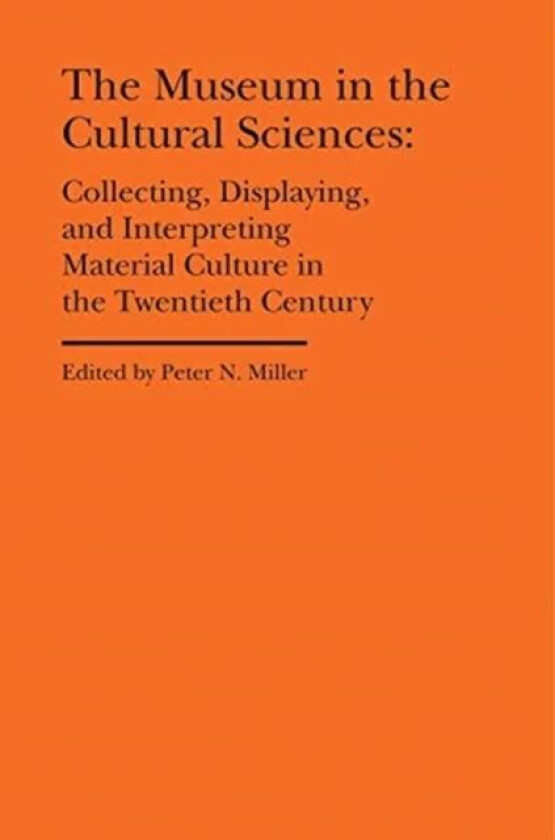 The Museum in the Cultural Sciences:

Collecting, Displaying, and Interpreting Material Culture in the Twentieth Century

Edited by Peter N. Miller